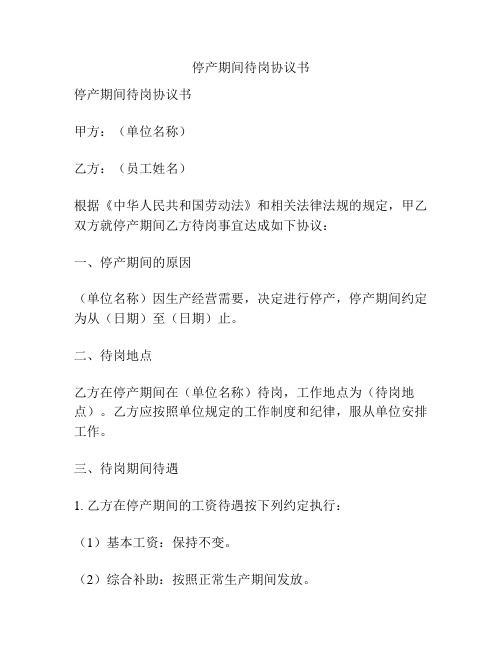 停产期间待岗协议书

停产期间待岗协议书

甲方：（单位名称）

乙方：（员工姓名）

根据《中华人民共和国劳动法》和相关法律法规的规定，甲乙双方就停产期间乙方待岗事宜达成如下协议：

一、停产期间的原因

（单位名称）因生产经营需要，决定进行停产，停产期间约定为从（日期）至（日期）止。

二、待岗地点

乙方在停产期间在（单位名称）待岗，工作地点为（待岗地点）。乙方应按照单位规定的工作制度和纪律，服从单位安排工作。

三、待岗期间待遇

1. 乙方在停产期间的工资待遇按下列约定执行：

（1）基本工资：保持不变。

（2）综合补助：按照正常生产期间发放。